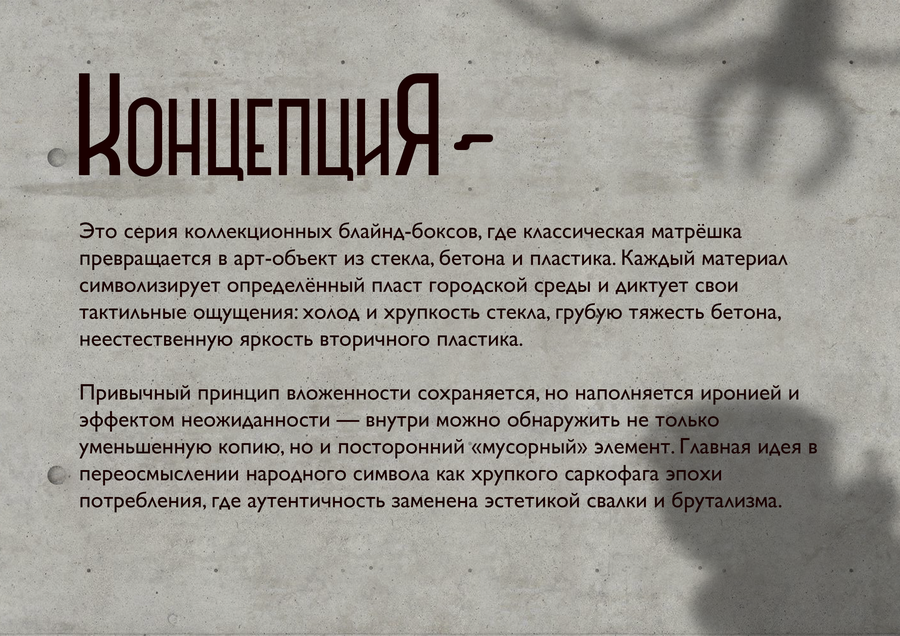 КонцепциЯ -

Это серия коллекционных блайнд-боксов, где классическая матрёшка превращается в арт-объект из стекла, бетона и пластика. Каждый материал символизирует определённый пласт городской среды и диктует свои тактильные ощущения: холод и хрупкость стекла, грубую тяжесть бетона, неестественную яркость вторичного пластика.

Привычный принцип вложенности сохраняется, но наполняется иронией и эффектом неожиданности — внутри можно обнаружить не только уменьшенную копию, но и посторонний «мусорный» элемент. Главная идея в переосмыслении народного символа как хрупкого саркофага эпохи потребления, где аутентичность заменена эстетикой свалки и брутализма.